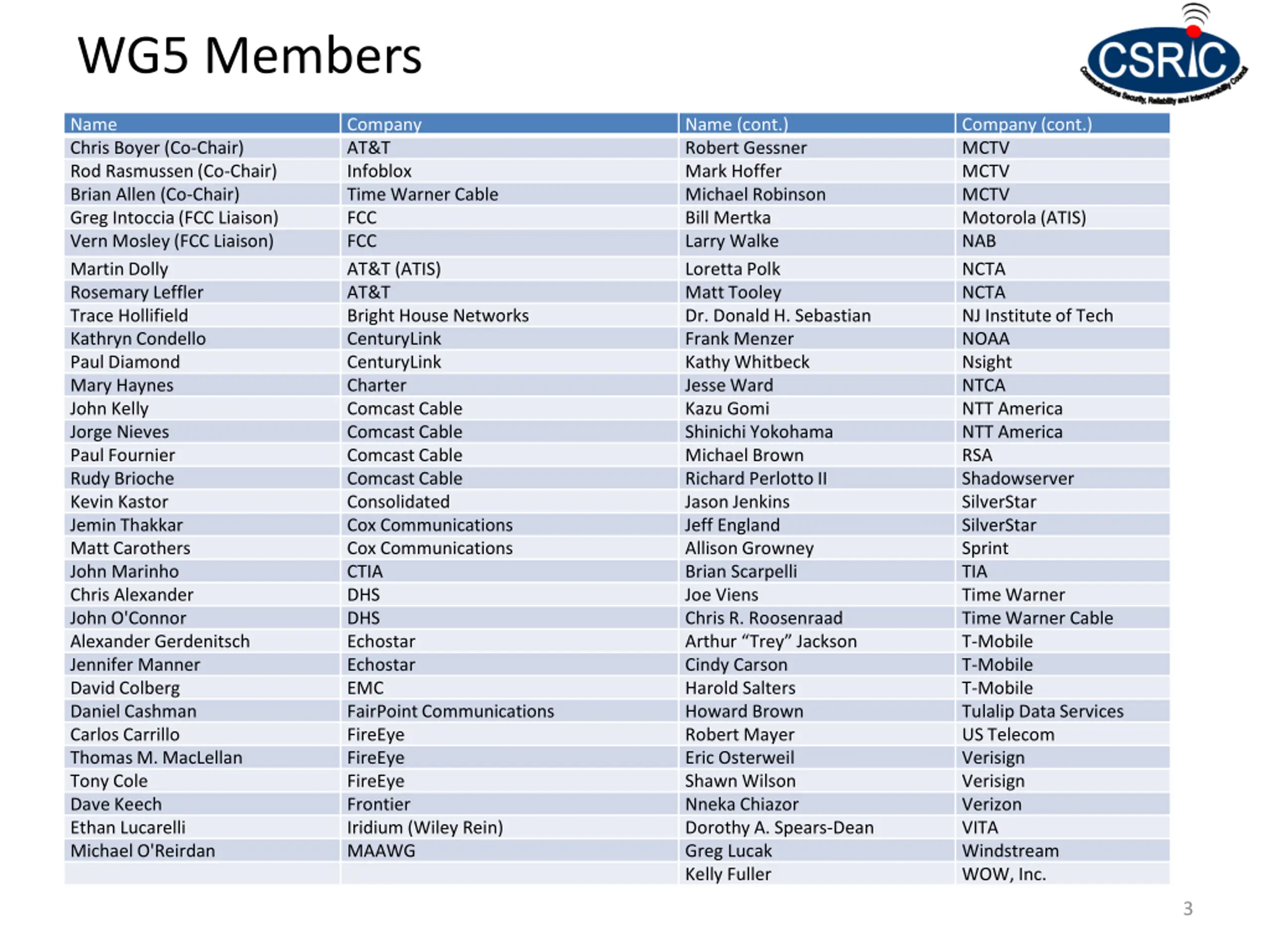 WG5 Members

CSRIC
Communications Security, Reliability and Interoperability Council

| Name | Company | Name (cont.) | Company (cont.) |
|---|---|---|---|
| Chris Boyer (Co-Chair) | AT&T | Robert Gessner | MCTV |
| Rod Rasmussen (Co-Chair) | Infoblox | Mark Hoffer | MCTV |
| Brian Allen (Co-Chair) | Time Warner Cable | Michael Robinson | MCTV |
| Greg Intoccia (FCC Liaison) | FCC | Bill Mertka | Motorola (ATIS) |
| Vern Mosley (FCC Liaison) | FCC | Larry Walke | NAB |
| Martin Dolly | AT&T (ATIS) | Loretta Polk | NCTA |
| Rosemary Leffler | AT&T | Matt Tooley | NCTA |
| Trace Hollifield | Bright House Networks | Dr. Donald H. Sebastian | NJ Institute of Tech |
| Kathryn Condello | CenturyLink | Frank Menzer | NOAA |
| Paul Diamond | CenturyLink | Kathy Whitbeck | Nsight |
| Mary Haynes | Charter | Jesse Ward | NTCA |
| John Kelly | Comcast Cable | Kazu Gomi | NTT America |
| Jorge Nieves | Comcast Cable | Shinichi Yokohama | NTT America |
| Paul Fournier | Comcast Cable | Michael Brown | RSA |
| Rudy Brioche | Comcast Cable | Richard Perlotto II | Shadowserver |
| Kevin Kastor | Consolidated | Jason Jenkins | SilverStar |
| Jemin Thakkar | Cox Communications | Jeff England | SilverStar |
| Matt Carothers | Cox Communications | Allison Growney | Sprint |
| John Marinho | CTIA | Brian Scarpelli | TIA |
| Chris Alexander | DHS | Joe Viens | Time Warner |
| John O'Connor | DHS | Chris R. Roosenraad | Time Warner Cable |
| Alexander Gerdenitsch | Echostar | Arthur “Trey” Jackson | T-Mobile |
| Jennifer Manner | Echostar | Cindy Carson | T-Mobile |
| David Colberg | EMC | Harold Salters | T-Mobile |
| Daniel Cashman | FairPoint Communications | Howard Brown | Tulalip Data Services |
| Carlos Carrillo | FireEye | Robert Mayer | US Telecom |
| Thomas M. MacLellan | FireEye | Eric Osterweil | Verisign |
| Tony Cole | FireEye | Shawn Wilson | Verisign |
| Dave Keech | Frontier | Nneka Chiazor | Verizon |
| Ethan Lucarelli | Iridium (Wiley Rein) | Dorothy A. Spears-Dean | VITA |
| Michael O'Reirdan | MAAWG | Greg Lucak | Windstream |
| | | Kelly Fuller | WOW, Inc. |

3